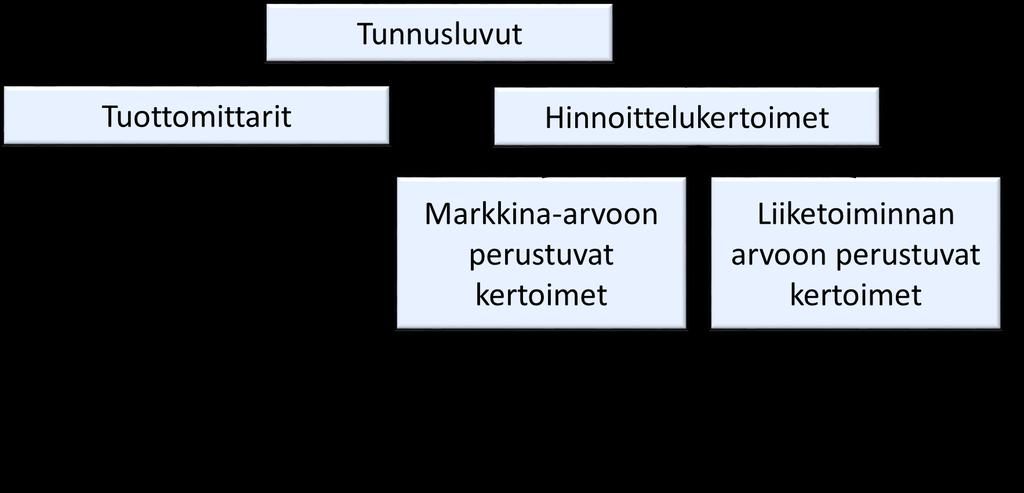 Tunnusluvut

Tuottomittarit

Hinnoittelukertoimet

Markkina-arvoon perustuvat kertoimet

Liiketoiminnan arvoon perustuvat kertoimet